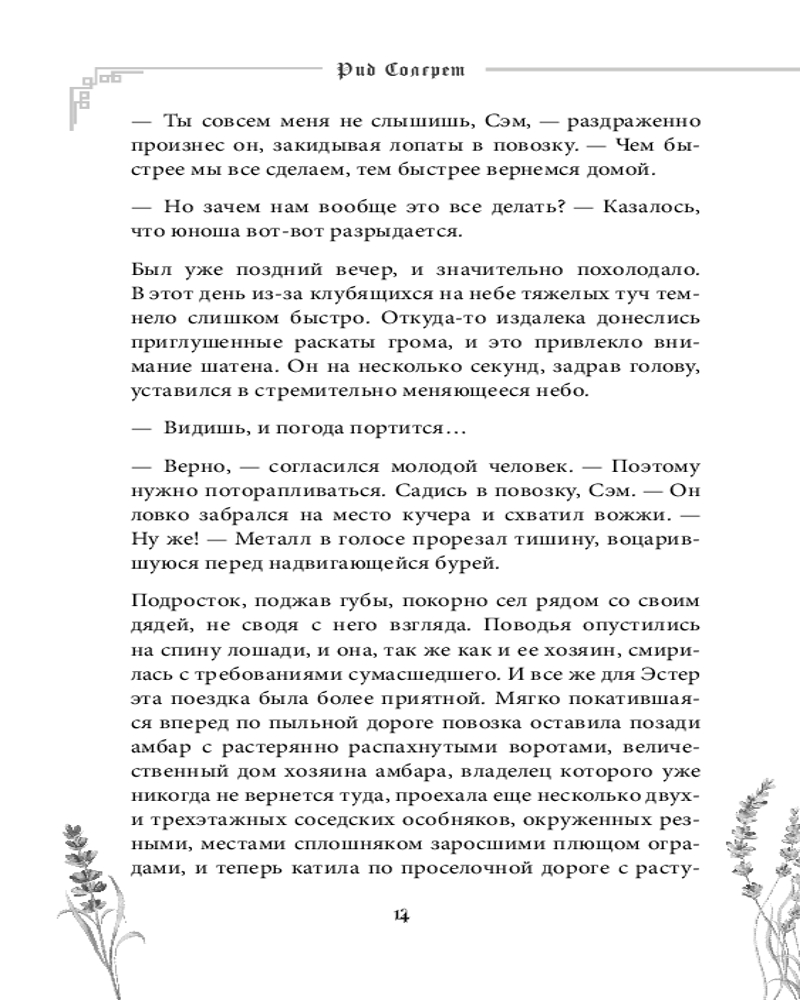 Рид Солгрет

— Ты совсем меня не слышишь, Сэм, — раздраженно произнес он, закидывая лопаты в повозку. — Чем быстрее мы все сделаем, тем быстрее вернемся домой.

— Но зачем нам вообще это все делать? — Казалось, что юноша вот-вот разрыдается.

Был уже поздний вечер, и значительно похолодало. В этот день из-за клубящихся на небе тяжелых туч темнело слишком быстро. Откуда-то издалека донеслись приглушенные раскаты грома, и это привлекло внимание шатена. Он на несколько секунд, задрав голову, уставился в стремительно меняющееся небо.

— Видишь, и погода портится...

— Верно, — согласился молодой человек. — Поэтому нужно поторапливаться. Садись в повозку, Сэм. — Он ловко забрался на место кучера и схватил вожжи. — Ну же! — Металл в голосе прорезал тишину, воцарившуюся перед надвигающейся бурей.

Подросток, поджав губы, покорно сел рядом со своим дядей, не сводя с него взгляда. Поводья опустились на спину лошади, и она, так же как и ее хозяин, смирилась с требованиями сумасшедшего. И все же для Эстер эта поездка была более приятной. Мягко покатившаяся вперед по пыльной дороге повозка оставила позади амбар с растерянно распахнутыми воротами, величественный дом хозяина амбара, владелец которого уже никогда не вернется туда, проехала еще несколько двух- и трехэтажных соседских особняков, окруженных резными, местами сплошняком заросшими плющом оградами, и теперь катила по проселочной дороге с расту-

14